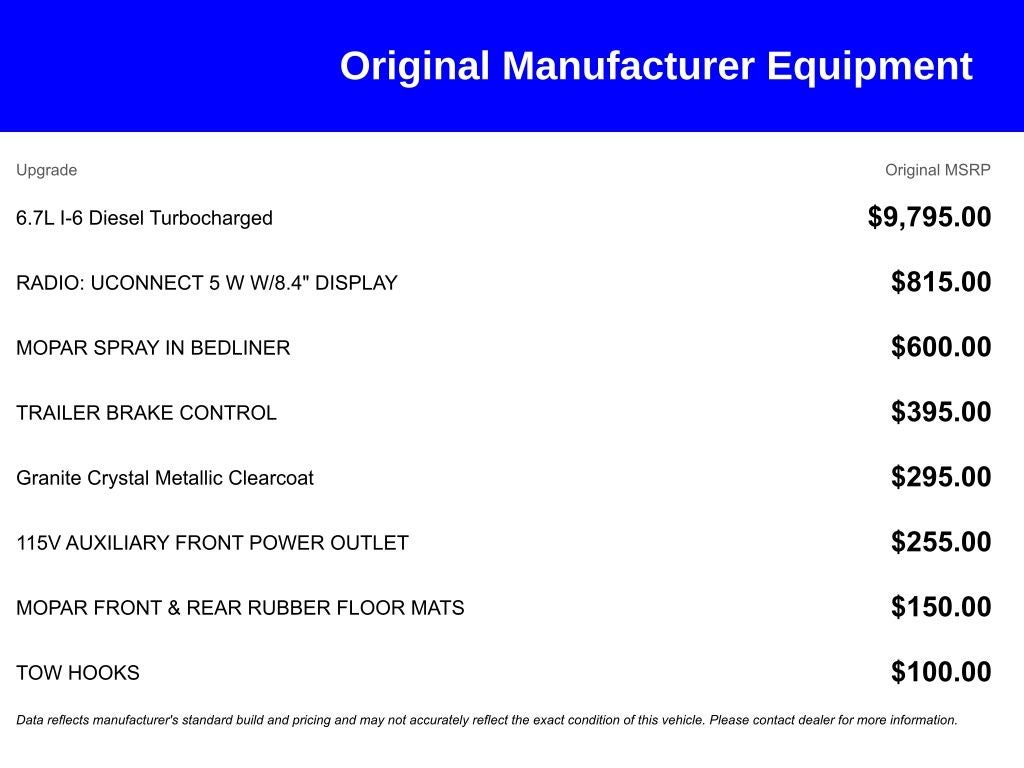 Original Manufacturer Equipment

| Upgrade | Original MSRP |
|---|---|
| 6.7L I-6 Diesel Turbocharged | \$9,795.00 |
| RADIO: UCONNECT 5 W W/8.4" DISPLAY | \$815.00 |
| MOPAR SPRAY IN BEDLINER | \$600.00 |
| TRAILER BRAKE CONTROL | \$395.00 |
| Granite Crystal Metallic Clearcoat | \$295.00 |
| 115V AUXILIARY FRONT POWER OUTLET | \$255.00 |
| MOPAR FRONT & REAR RUBBER FLOOR MATS | \$150.00 |
| TOW HOOKS | \$100.00 |

Data reflects manufacturer's standard build and pricing and may not accurately reflect the exact condition of this vehicle. Please contact dealer for more information.